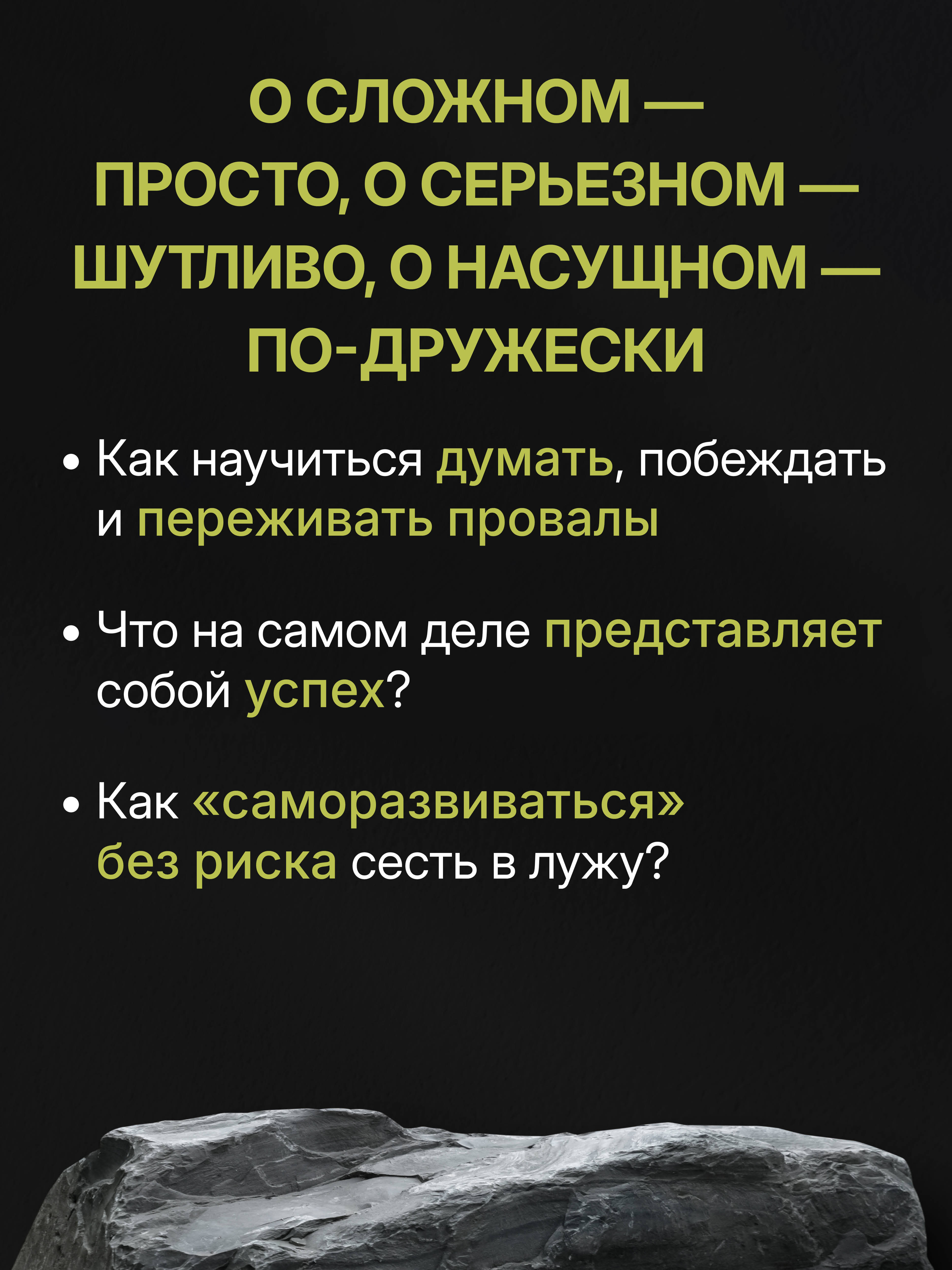 О СЛОЖНОМ — ПРОСТО, О СЕРЬЕЗНОМ — ШУТЛИВО, О НАСУЩНОМ — ПО-ДРУЖЕСКИ

• Как научиться думать, побеждать и переживать провалы

• Что на самом деле представляет собой успех?

• Как «саморазвиваться» без риска сесть в лужу?